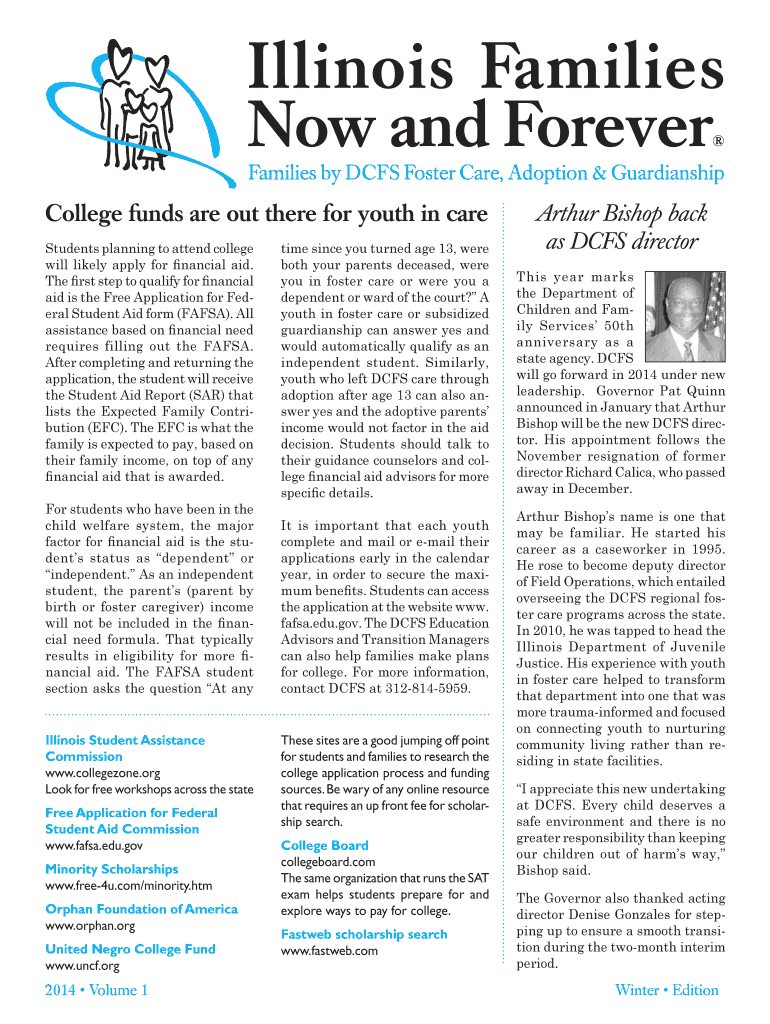 Illinois Families Now and Forever®

Families by DCFS Foster Care, Adoption & Guardianship

College funds are out there for youth in care

Students planning to attend college will likely apply for financial aid. The first step to qualify for financial aid is the Free Application for Federal Student Aid form (FAFSA). All assistance based on financial need requires filling out the FAFSA. After completing and returning the application, the student will receive the Student Aid Report (SAR) that lists the Expected Family Contribution (EFC). The EFC is what the family is expected to pay, based on their family income, on top of any financial aid that is awarded.

For students who have been in the child welfare system, the major factor for financial aid is the student's status as "dependent" or "independent." As an independent student, the parent's (parent by birth or foster caregiver) income will not be included in the financial need formula. That typically results in eligibility for more financial aid. The FAFSA student section asks the question "At any time since you turned age 13, were both your parents deceased, were you in foster care or were you a dependent or ward of the court?" A youth in foster care or subsidized guardianship can answer yes and would automatically qualify as an independent student. Similarly, youth who left DCFS care through adoption after age 13 can also answer yes and the adoptive parents' income would not factor in the aid decision. Students should talk to their guidance counselors and college financial aid advisors for more specific details.

It is important that each youth complete and mail or e-mail their applications early in the calendar year, in order to secure the maximum benefits. Students can access the application at the website www.fafsa.edu.gov. The DCFS Education Advisors and Transition Managers can also help families make plans for college. For more information, contact DCFS at 312-814-5959.

Illinois Student Assistance Commission
www.collegezone.org
Look for free workshops across the state

Free Application for Federal Student Aid Commission
www.fafsa.edu.gov

Minority Scholarships
www.free-4u.com/minority.htm

Orphan Foundation of America
www.orphan.org

United Negro College Fund
www.uncf.org

These sites are a good jumping off point for students and families to research the college application process and funding sources. Be wary of any online resource that requires an up front fee for scholarship search.

College Board
collegeboard.com
The same organization that runs the SAT exam helps students prepare for and explore ways to pay for college.

Fastweb scholarship search
www.fastweb.com

Arthur Bishop back as DCFS director

This year marks the Department of Children and Family Services' 50th anniversary as a state agency. DCFS will go forward in 2014 under new leadership. Governor Pat Quinn announced in January that Arthur Bishop will be the new DCFS director. His appointment follows the November resignation of former director Richard Calica, who passed away in December.

Arthur Bishop's name is one that may be familiar. He started his career as a caseworker in 1995. He rose to become deputy director of Field Operations, which entailed overseeing the DCFS regional foster care programs across the state. In 2010, he was tapped to head the Illinois Department of Juvenile Justice. His experience with youth in foster care helped to transform that department into one that was more trauma-informed and focused on connecting youth to nurturing community living rather than residing in state facilities.

"I appreciate this new undertaking at DCFS. Every child deserves a safe environment and there is no greater responsibility than keeping our children out of harm's way," Bishop said.

The Governor also thanked acting director Denise Gonzales for stepping up to ensure a smooth transition during the two-month interim period.

2014 • Volume 1

Winter • Edition